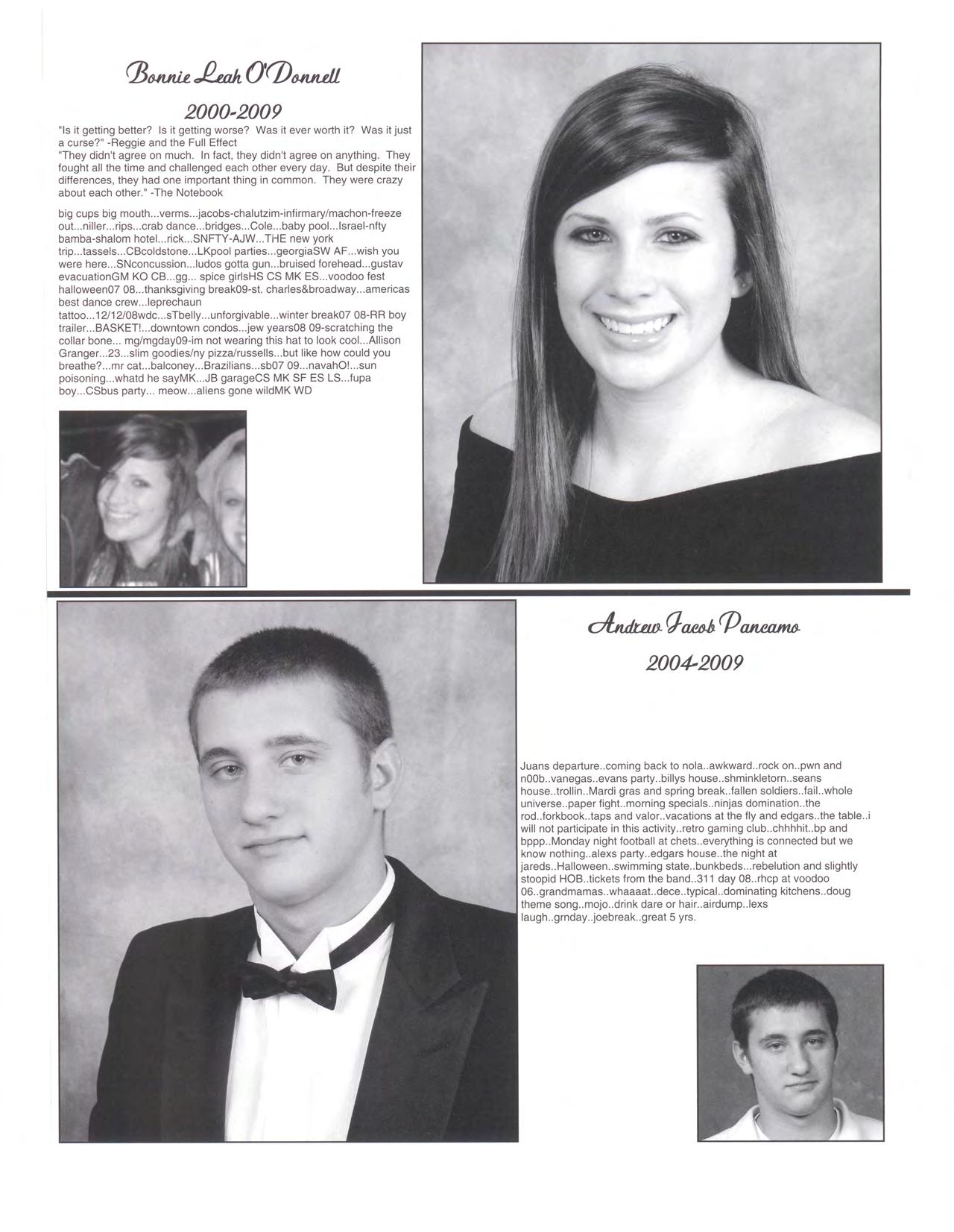 Bonnie Leah O'Donnell

2000-2009

"Is it getting better? Is it getting worse? Was it ever worth it? Was it just a curse?" -Reggie and the Full Effect
"They didn't agree on much. In fact, they didn't agree on anything. They fought all the time and challenged each other every day. But despite their differences, they had one important thing in common. They were crazy about each other." -The Notebook

big cups big mouth...verms...jacobs-chalutzim-infirmary/machon-freeze out...niller...rips...crab dance...bridges...Cole...baby pool...Israel-nfty bamba-shalom hotel...rick...SNFTY-AJW...THE new york trip...tassels...CBcoldstone...LKpool parties...georgiaSW AF...wish you were here...SNconcussion...ludos gotta gun...bruised forehead...gustav evacuationGM KO CB...gg... spice girlsHS CS MK ES...voodoo fest halloween07 08...thanksgiving break09-st. charles&broadway...americas best dance crew...leprechaun tattoo...12/12/08wdc...sTbelly...unforgivable...winter break07 08-RR boy trailer...BASKET!...downtown condos...jew years08 09-scratching the collar bone... mg/mgday09-im not wearing this hat to look cool...Allison Granger...23...slim goodies/ny pizza/russells...but like how could you breathe?...mr cat...balconey...Brazilians...sb07 09...navahO!...sun poisoning...whatd he sayMK...JB garageCS MK SF ES LS...fupa boy...CSbus party... meow...aliens gone wildMK WD

Andrew Jacob Pancamo

2004-2009

Juans departure..coming back to nola..awkward..rock on..pwn and n00b..vanegas..evans party..billys house..shminkletorn..seans house..trollin..Mardi gras and spring break..fallen soldiers..fail..whole universe..paper fight..morning specials..ninjas domination..the rod..forkbook..taps and valor..vacations at the fly and edgars..the table..i will not participate in this activity..retro gaming club..chhhhit..bp and bppp..Monday night football at chets..everything is connected but we know nothing..alexs party..edgars house..the night at jareds..Halloween..swimming state..bunkbeds...rebelution and slightly stoopid HOB..tickets from the band..311 day 08..rhcp at voodoo 06..grandmamas..whaaaat..dece..typical..dominating kitchens..doug theme song..mojo..drink dare or hair..airdump..lexs laugh..grnday..joebreak..great 5 yrs.